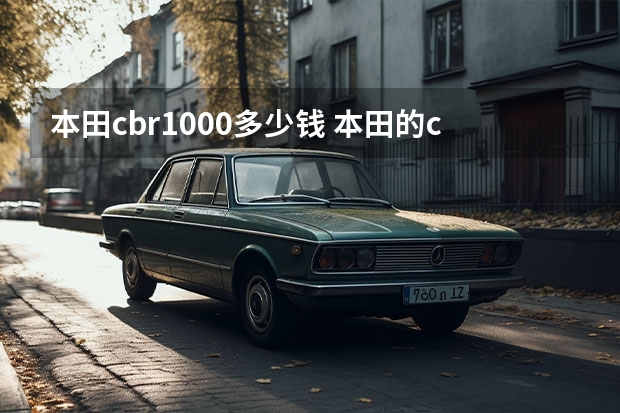 本田cbr1000多少钱 本田的c

780 n 1Z